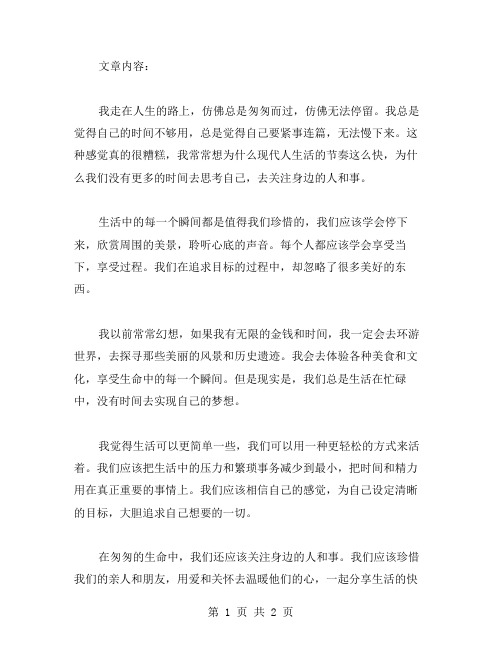 文章内容：

我走在人生的路上，仿佛总是匆匆而过，仿佛无法停留。我总是觉得自己的时间不够用，总是觉得自己要紧事连篇，无法慢下来。这种感觉真的很糟糕，我常常想为什么现代人生活的节奏这么快，为什么我们没有更多的时间去思考自己，去关注身边的人和事。

生活中的每一个瞬间都是值得我们珍惜的，我们应该学会停下来，欣赏周围的美景，聆听心底的声音。每个人都应该学会享受当下，享受过程。我们在追求目标的过程中，却忽略了很多美好的东西。

我以前常常幻想，如果我有无限的金钱和时间，我一定会去环游世界，去探寻那些美丽的风景和历史遗迹。我会去体验各种美食和文化，享受生命中的每一个瞬间。但是现实是，我们总是生活在忙碌中，没有时间去实现自己的梦想。

我觉得生活可以更简单一些，我们可以用一种更轻松的方式来活着。我们应该把生活中的压力和繁琐事务减少到最小，把时间和精力用在真正重要的事情上。我们应该相信自己的感觉，为自己设定清晰的目标，大胆追求自己想要的一切。

在匆匆的生命中，我们还应该关注身边的人和事。我们应该珍惜我们的亲人和朋友，用爱和关怀去温暖他们的心，一起分享生活的快

第 1 页 共 2 页